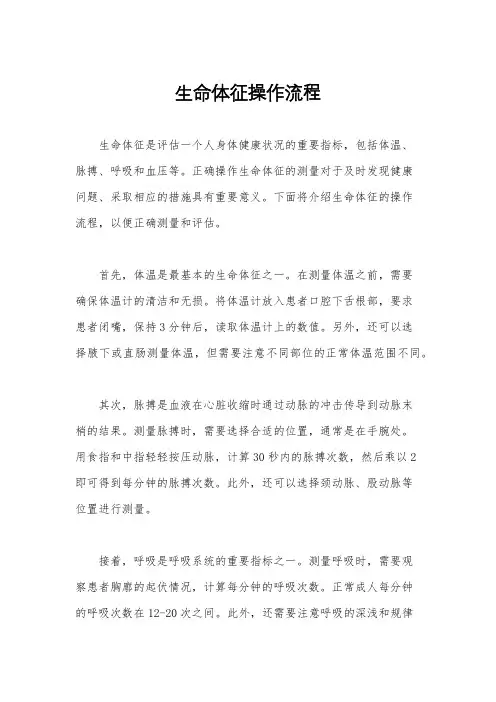 生命体征操作流程

生命体征是评估一个人身体健康状况的重要指标，包括体温、脉搏、呼吸和血压等。正确操作生命体征的测量对于及时发现健康问题、采取相应的措施具有重要意义。下面将介绍生命体征的操作流程，以便正确测量和评估。

首先，体温是最基本的生命体征之一。在测量体温之前，需要确保体温计的清洁和无损。将体温计放入患者口腔下舌根部，要求患者闭嘴，保持3分钟后，读取体温计上的数值。另外，还可以选择腋下或直肠测量体温，但需要注意不同部位的正常体温范围不同。

其次，脉搏是血液在心脏收缩时通过动脉的冲击传导到动脉末梢的结果。测量脉搏时，需要选择合适的位置，通常是在手腕处。用食指和中指轻轻按压动脉，计算30秒内的脉搏次数，然后乘以2即可得到每分钟的脉搏次数。此外，还可以选择颈动脉、股动脉等位置进行测量。

接着，呼吸是呼吸系统的重要指标之一。测量呼吸时，需要观察患者胸廓的起伏情况，计算每分钟的呼吸次数。正常成人每分钟的呼吸次数在12-20次之间。此外，还需要注意呼吸的深浅和规律